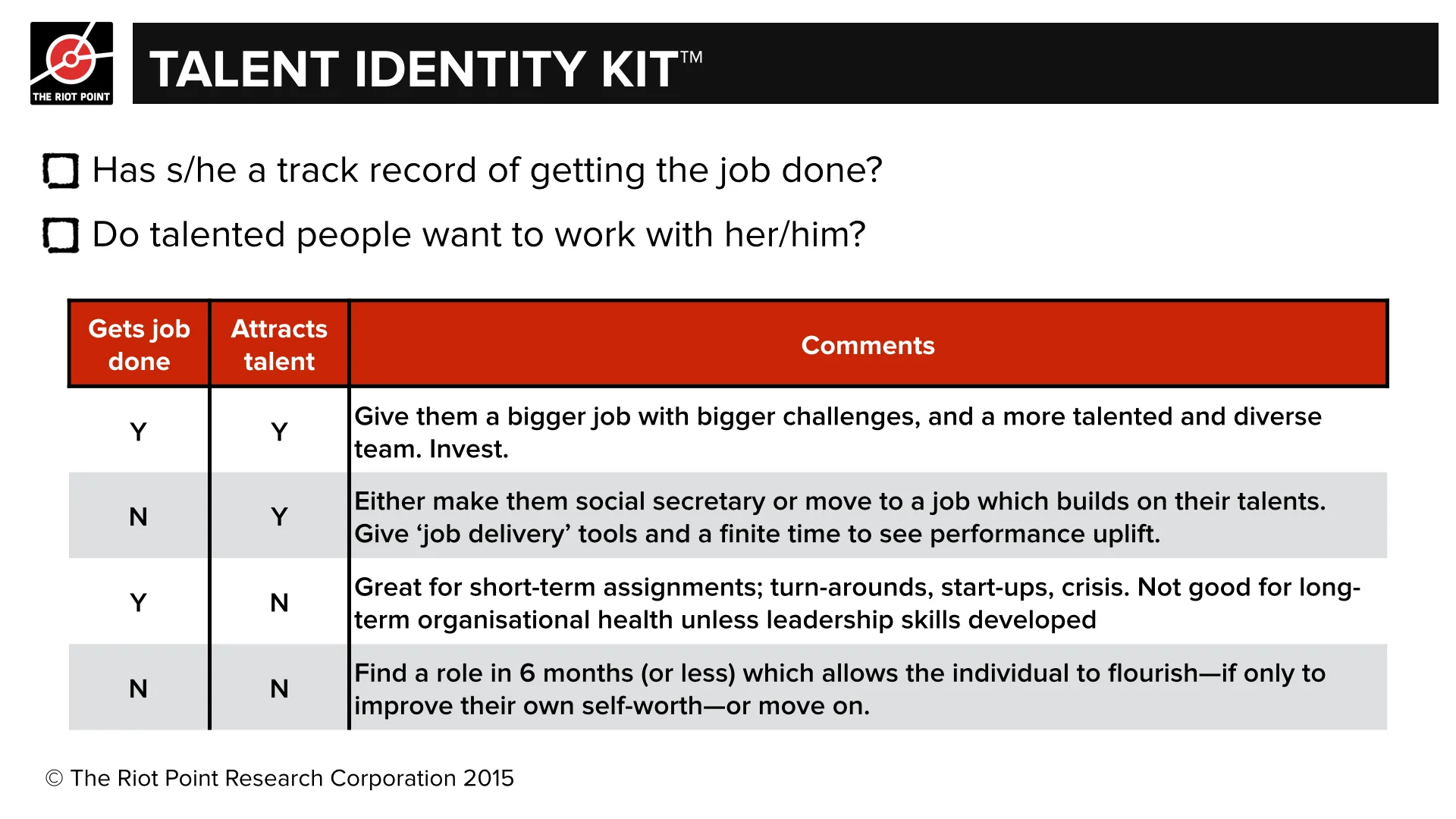 THE RIOT POINT

TALENT IDENTITY KIT™

☐ Has s/he a track record of getting the job done?

☐ Do talented people want to work with her/him?

| Gets job done | Attracts talent | Comments |
|---|---|---|
| Y | Y | Give them a bigger job with bigger challenges, and a more talented and diverse team. Invest. |
| N | Y | Either make them social secretary or move to a job which builds on their talents. Give ‘job delivery’ tools and a finite time to see performance uplift. |
| Y | N | Great for short-term assignments; turn-arounds, start-ups, crisis. Not good for long-term organisational health unless leadership skills developed |
| N | N | Find a role in 6 months (or less) which allows the individual to flourish—if only to improve their own self-worth—or move on. |

© The Riot Point Research Corporation 2015